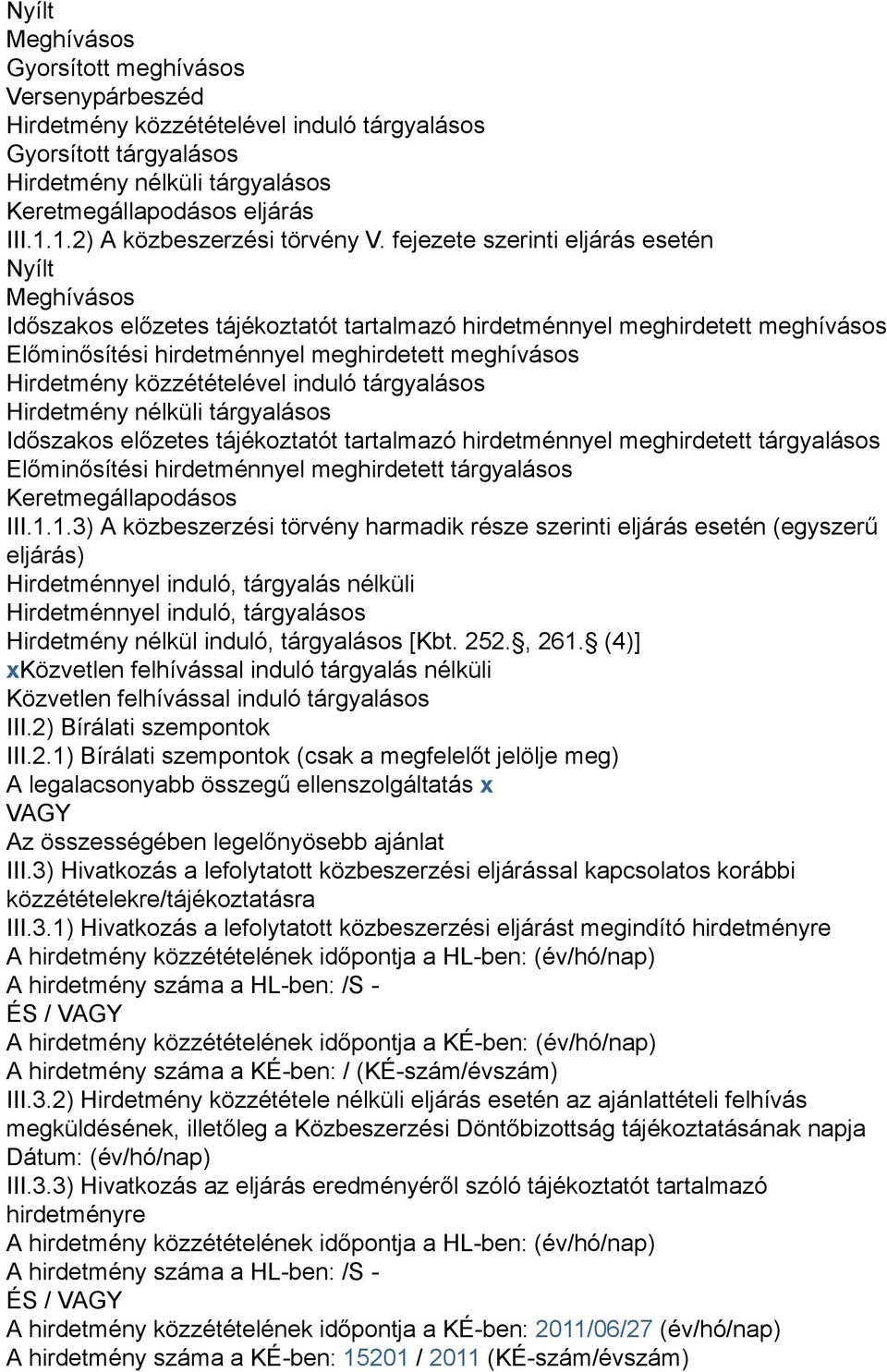 Nyílt
Meghívásos
Gyorsított meghívásos
Versenypárbeszéd
Hirdetmény közzétételével induló tárgyalásos
Gyorsított tárgyalásos
Hirdetmény nélküli tárgyalásos
Keretmegállapodásos eljárás
III.1.1.2) A közbeszerzési törvény V. fejezete szerinti eljárás esetén
Nyílt
Meghívásos
Időszakos előzetes tájékoztatót tartalmazó hirdetménnyel meghirdetett meghívásos
Előminősítési hirdetménnyel meghirdetett meghívásos
Hirdetmény közzétételével induló tárgyalásos
Hirdetmény nélküli tárgyalásos
Időszakos előzetes tájékoztatót tartalmazó hirdetménnyel meghirdetett tárgyalásos
Előminősítési hirdetménnyel meghirdetett tárgyalásos
Keretmegállapodásos
III.1.1.3) A közbeszerzési törvény harmadik része szerinti eljárás esetén (egyszerű eljárás)
Hirdetménnyel induló, tárgyalás nélküli
Hirdetménnyel induló, tárgyalásos
Hirdetmény nélkül induló, tárgyalásos [Kbt. 252. , 261. (4)]
xKözvetlen felhívással induló tárgyalás nélküli
Közvetlen felhívással induló tárgyalásos
III.2) Bírálati szempontok
III.2.1) Bírálati szempontok (csak a megfelelőt jelölje meg)
A legalacsonyabb összegű ellenszolgáltatás x
VAGY
Az összességében legelőnyösebb ajánlat
III.3) Hivatkozás a lefolytatott közbeszerzési eljárással kapcsolatos korábbi közzétételekre/tájékoztatásra
III.3.1) Hivatkozás a lefolytatott közbeszerzési eljárást megindító hirdetményre
A hirdetmény közzétételének időpontja a HL-ben: (év/hó/nap)
A hirdetmény száma a HL-ben: /S -
ÉS / VAGY
A hirdetmény közzétételének időpontja a KÉ-ben: (év/hó/nap)
A hirdetmény száma a KÉ-ben: / (KÉ-szám/évszám)
III.3.2) Hirdetmény közzététele nélküli eljárás esetén az ajánlattételi felhívás megküldésének, illetőleg a Közbeszerzési Döntőbizottság tájékoztatásának napja
Dátum: (év/hó/nap)
III.3.3) Hivatkozás az eljárás eredményéről szóló tájékoztatót tartalmazó hirdetményre
A hirdetmény közzétételének időpontja a HL-ben: (év/hó/nap)
A hirdetmény száma a HL-ben: /S -
ÉS / VAGY
A hirdetmény közzétételének időpontja a KÉ-ben: 2011/06/27 (év/hó/nap)
A hirdetmény száma a KÉ-ben: 15201 / 2011 (KÉ-szám/évszám)